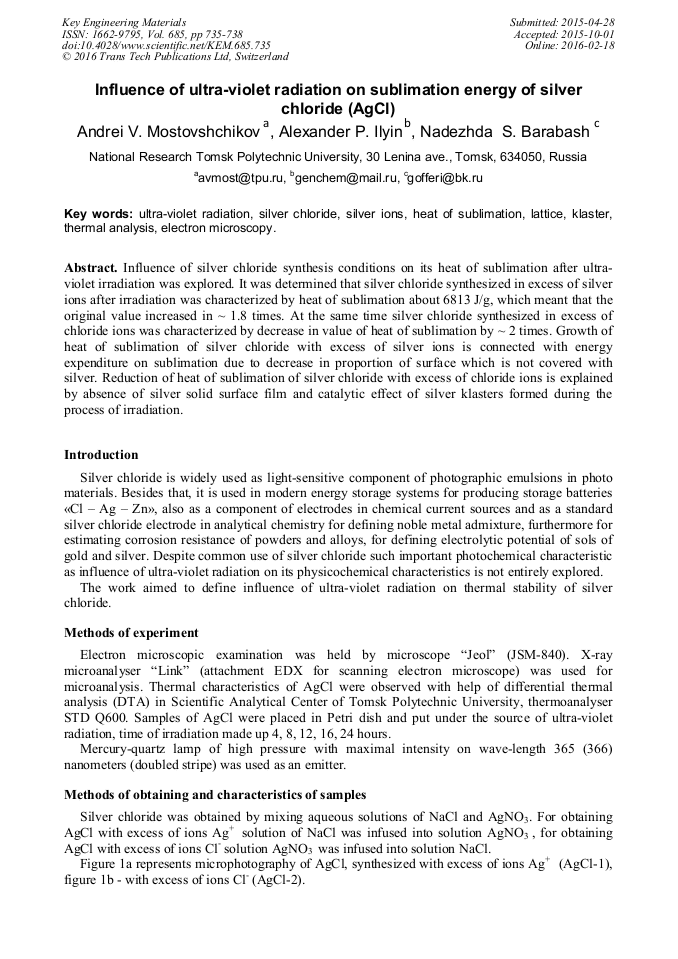 Key Engineering Materials
ISSN: 1662-9795, Vol. 685, pp 735-738
doi:10.4028/www.scientific.net/KEM.685.735
© 2016 Trans Tech Publications Ltd, Switzerland

Submitted: 2015-04-28
Accepted: 2015-10-01
Online: 2016-02-18

Influence of ultra-violet radiation on sublimation energy of silver chloride (AgCl)

Andrei V. Mostovshchikov $^a$, Alexander P. Ilyin $^b$, Nadezhda S. Barabash $^c$

National Research Tomsk Polytechnic University, 30 Lenina ave., Tomsk, 634050, Russia

$^a$avmost@tpu.ru, $^b$genchem@mail.ru, $^c$gofferi@bk.ru

Key words: ultra-violet radiation, silver chloride, silver ions, heat of sublimation, lattice, klaster, thermal analysis, electron microscopy.

Abstract. Influence of silver chloride synthesis conditions on its heat of sublimation after ultra-violet irradiation was explored. It was determined that silver chloride synthesized in excess of silver ions after irradiation was characterized by heat of sublimation about 6813 J/g, which meant that the original value increased in ~ 1.8 times. At the same time silver chloride synthesized in excess of chloride ions was characterized by decrease in value of heat of sublimation by ~ 2 times. Growth of heat of sublimation of silver chloride with excess of silver ions is connected with energy expenditure on sublimation due to decrease in proportion of surface which is not covered with silver. Reduction of heat of sublimation of silver chloride with excess of chloride ions is explained by absence of silver solid surface film and catalytic effect of silver klasters formed during the process of irradiation.

Introduction

Silver chloride is widely used as light-sensitive component of photographic emulsions in photo materials. Besides that, it is used in modern energy storage systems for producing storage batteries «Cl – Ag – Zn», also as a component of electrodes in chemical current sources and as a standard silver chloride electrode in analytical chemistry for defining noble metal admixture, furthermore for estimating corrosion resistance of powders and alloys, for defining electrolytic potential of sols of gold and silver. Despite common use of silver chloride such important photochemical characteristic as influence of ultra-violet radiation on its physicochemical characteristics is not entirely explored.

The work aimed to define influence of ultra-violet radiation on thermal stability of silver chloride.

Methods of experiment

Electron microscopic examination was held by microscope “Jeol” (JSM-840). X-ray microanalyser “Link” (attachment EDX for scanning electron microscope) was used for microanalysis. Thermal characteristics of AgCl were observed with help of differential thermal analysis (DTA) in Scientific Analytical Center of Tomsk Polytechnic University, thermoanalyser STD Q600. Samples of AgCl were placed in Petri dish and put under the source of ultra-violet radiation, time of irradiation made up 4, 8, 12, 16, 24 hours.

Mercury-quartz lamp of high pressure with maximal intensity on wave-length 365 (366) nanometers (doubled stripe) was used as an emitter.

Methods of obtaining and characteristics of samples

Silver chloride was obtained by mixing aqueous solutions of NaCl and $AgNO_3$. For obtaining AgCl with excess of ions $Ag^+$ solution of NaCl was infused into solution $AgNO_3$ , for obtaining AgCl with excess of ions $Cl^-$ solution $AgNO_3$ was infused into solution NaCl.

Figure 1a represents microphotography of AgCl, synthesized with excess of ions $Ag^+$ (AgCl-1), figure 1b - with excess of ions $Cl^-$ (AgCl-2).